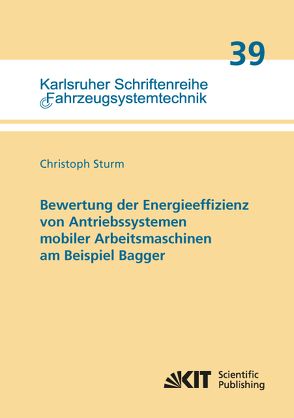 39

Karlsruher Schriftenreihe
Fahrzeugsystemtechnik

Christoph Sturm

Bewertung der Energieeffizienz von Antriebssystemen mobiler Arbeitsmaschinen am Beispiel Bagger

KIT Scientific Publishing